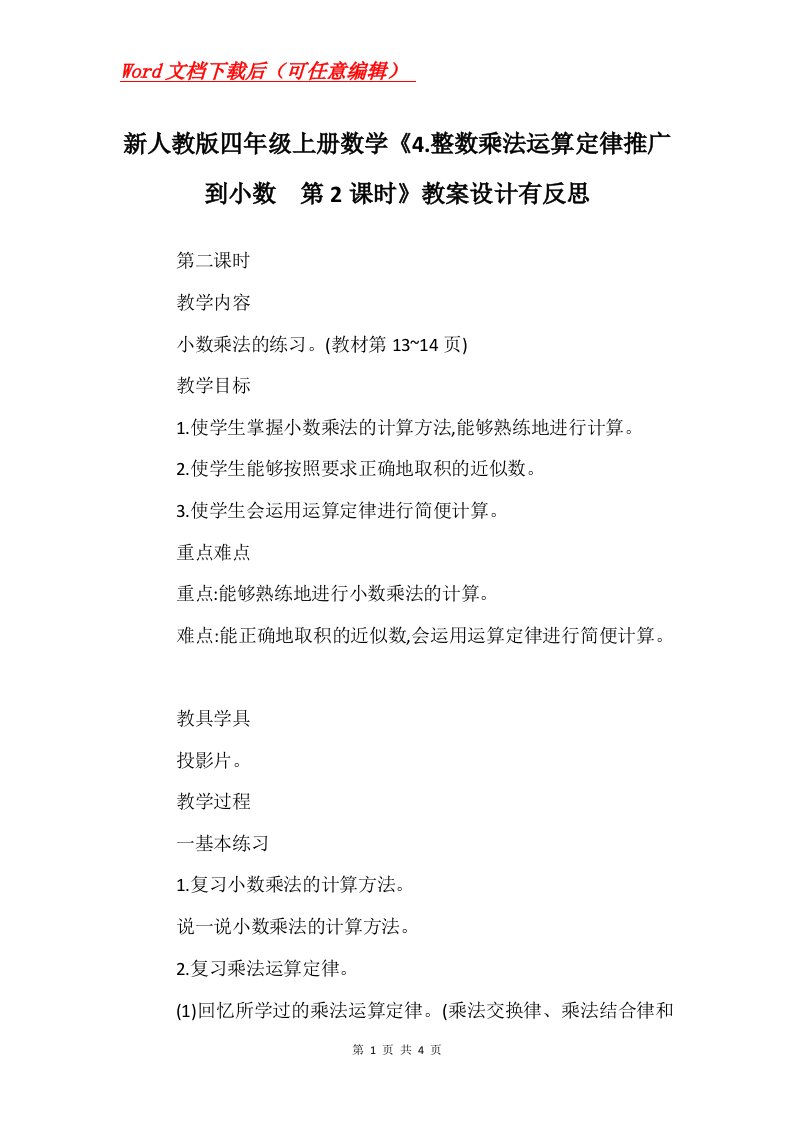 Word文档下载后（可任意编辑）

新人教版四年级上册数学《4.整数乘法运算定律推广到小数　第2课时》教案设计有反思

第二课时

教学内容

小数乘法的练习。(教材第13~14页)

教学目标

1.使学生掌握小数乘法的计算方法,能够熟练地进行计算。

2.使学生能够按照要求正确地取积的近似数。

3.使学生会运用运算定律进行简便计算。

重点难点

重点:能够熟练地进行小数乘法的计算。

难点:能正确地取积的近似数,会运用运算定律进行简便计算。

教具学具

投影片。

教学过程

一基本练习

1.复习小数乘法的计算方法。

说一说小数乘法的计算方法。

2.复习乘法运算定律。

(1)回忆所学过的乘法运算定律。(乘法交换律、乘法结合律和

第 1 页 共 4 页